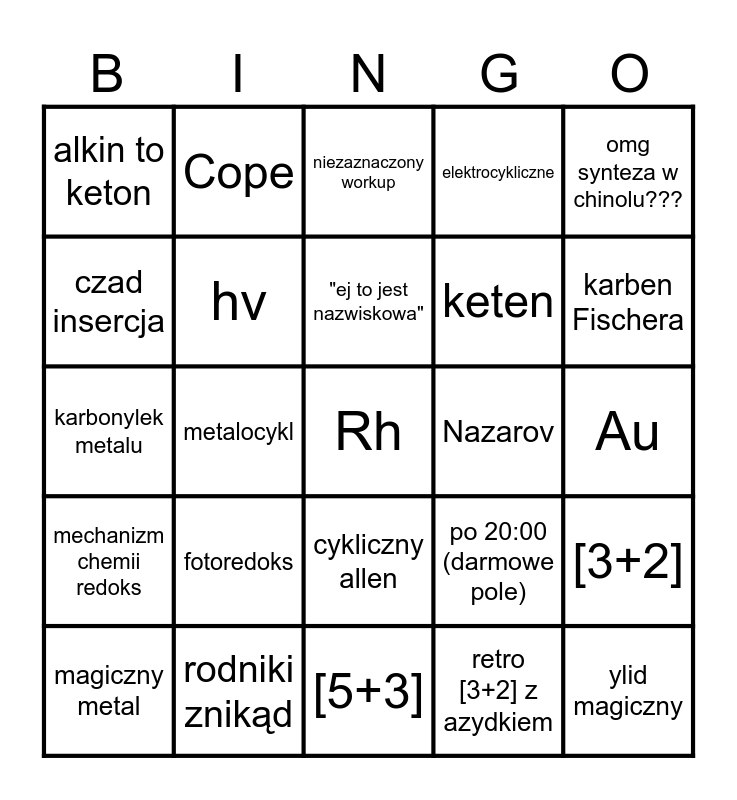 | B | I | N | G | O |
|---|---|---|---|---|
| alkin to keton | Cope | niezaznaczony workup | elektrocykliczne | omg synteza w chinolu??? |
| czad insercja | hv | "ej to jest nazwiskowa" | keten | karben Fischera |
| karbonylek metalu | metalocykl | Rh | Nazarov | Au |
| mechanizm chemii redoks | fotoredoks | cykliczny allen | po 20:00 (darmowe pole) | [3+2] |
| magiczny metal | rodniki znikąd | [5+3] | retro [3+2] z azydkiem | ylid magiczny |